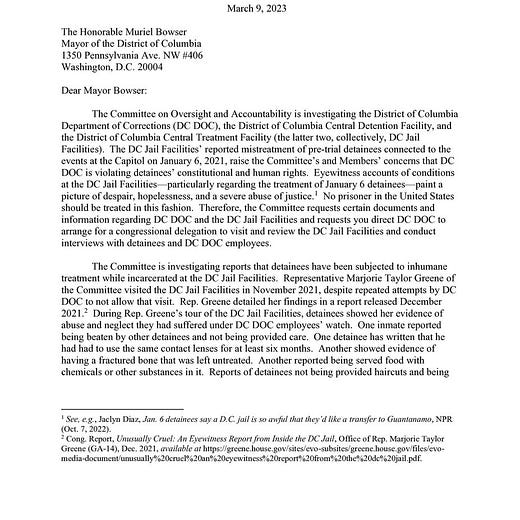 March 9, 2023

The Honorable Muriel Bowser
Mayor of the District of Columbia
1350 Pennsylvania Ave. NW #406
Washington, D.C. 20004

Dear Mayor Bowser:

The Committee on Oversight and Accountability is investigating the District of Columbia Department of Corrections (DC DOC), the District of Columbia Central Detention Facility, and the District of Columbia Central Treatment Facility (the latter two, collectively, DC Jail Facilities). The DC Jail Facilities' reported mistreatment of pre-trial detainees connected to the events at the Capitol on January 6, 2021, raise the Committee's and Members' concerns that DC DOC is violating detainees' constitutional and human rights. Eyewitness accounts of conditions at the DC Jail Facilities—particularly regarding the treatment of January 6 detainees—paint a picture of despair, hopelessness, and a severe abuse of justice.$^1$ No prisoner in the United States should be treated in this fashion. Therefore, the Committee requests certain documents and information regarding DC DOC and the DC Jail Facilities and requests you direct DC DOC to arrange for a congressional delegation to visit and review the DC Jail Facilities and conduct interviews with detainees and DC DOC employees.

The Committee is investigating reports that detainees have been subjected to inhumane treatment while incarcerated at the DC Jail Facilities. Representative Marjorie Taylor Greene of the Committee visited the DC Jail Facilities in November 2021, despite repeated attempts by DC DOC to not allow that visit. Rep. Greene detailed her findings in a report released December 2021.$^2$ During Rep. Greene's tour of the DC Jail Facilities, detainees showed her evidence of abuse and neglect they had suffered under DC DOC employees' watch. One inmate reported being beaten by other detainees and not being provided care. One detainee has written that he had had to use the same contact lenses for at least six months. Another showed evidence of having a fractured bone that was left untreated. Another reported being served food with chemicals or other substances in it. Reports of detainees not being provided haircuts and being

$^1$ See, e.g., Jaclyn Diaz, Jan. 6 detainees say a D.C. jail is so awful that they'd like a transfer to Guantanamo, NPR (Oct. 7, 2022).
$^2$ Cong. Report, Unusually Cruel: An Eyewitness Report from Inside the DC Jail, Office of Rep. Marjorie Taylor Greene (GA-14), Dec. 2021, available at https://greene.house.gov/sites/evo-subsites/greene.house.gov/files/evo-media-document/unusually%20cruel%20an%20eyewitness%20report%20from%20the%20dc%20jail.pdf.